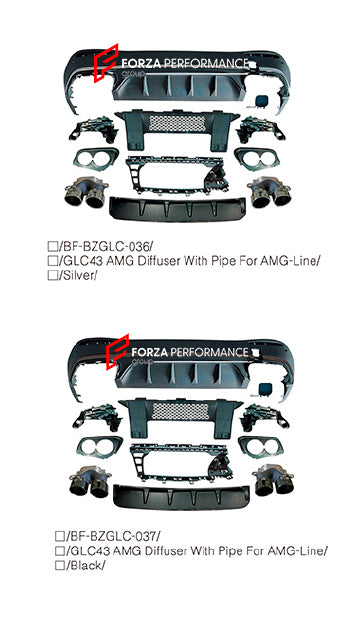 FORZA PERFORMANCE
GROUP

□/BF-BZGLC-036/
□/GLC43 AMG Diffuser With Pipe For AMG-Line/
□/Silver/

FORZA PERFORMANCE
GROUP

□/BF-BZGLC-037/
□/GLC43 AMG Diffuser With Pipe For AMG-Line/
□/Black/